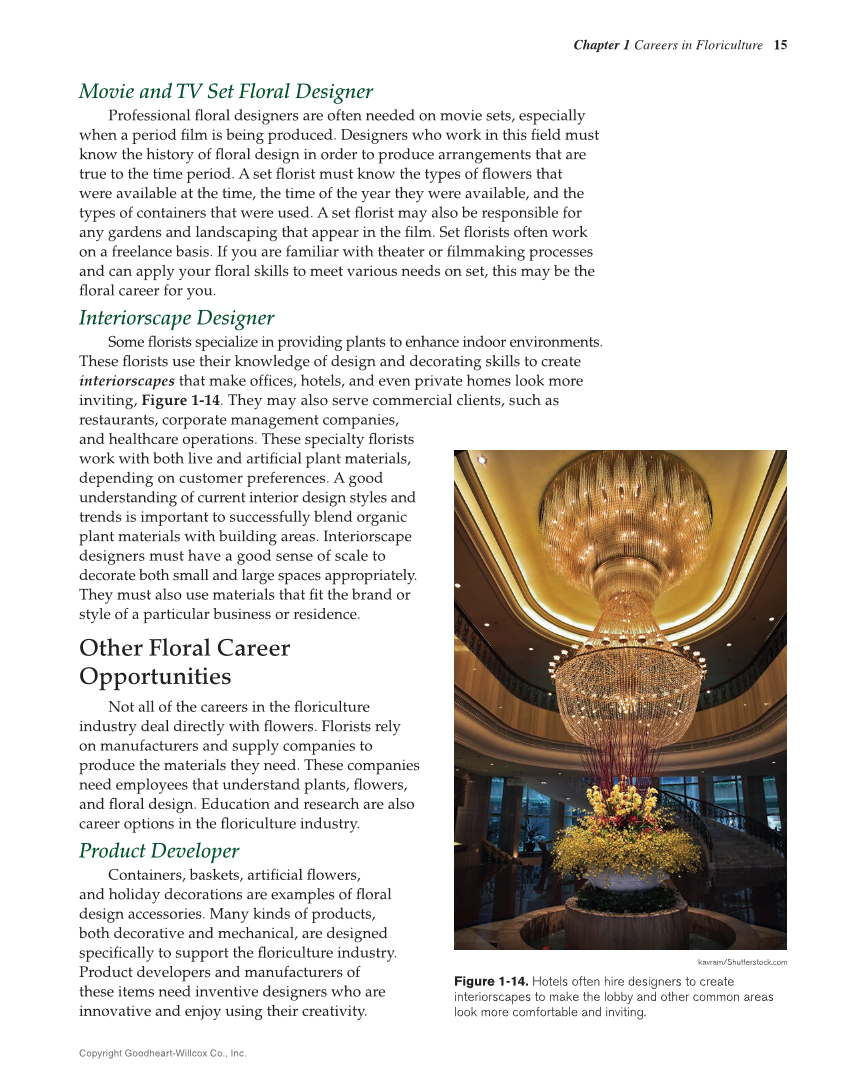 Chapter 1 Careers in Floriculture 15

Movie and TV Set Floral Designer

Professional floral designers are often needed on movie sets, especially when a period film is being produced. Designers who work in this field must know the history of floral design in order to produce arrangements that are true to the time period. A set florist must know the types of flowers that were available at the time, the time of the year they were available, and the types of containers that were used. A set florist may also be responsible for any gardens and landscaping that appear in the film. Set florists often work on a freelance basis. If you are familiar with theater or filmmaking processes and can apply your floral skills to meet various needs on set, this may be the floral career for you.

Interiorscape Designer

Some florists specialize in providing plants to enhance indoor environments. These florists use their knowledge of design and decorating skills to create interiorscapes that make offices, hotels, and even private homes look more inviting, Figure 1-14. They may also serve commercial clients, such as restaurants, corporate management companies, and healthcare operations. These specialty florists work with both live and artificial plant materials, depending on customer preferences. A good understanding of current interior design styles and trends is important to successfully blend organic plant materials with building areas. Interiorscape designers must have a good sense of scale to decorate both small and large spaces appropriately. They must also use materials that fit the brand or style of a particular business or residence.

Other Floral Career Opportunities

Not all of the careers in the floriculture industry deal directly with flowers. Florists rely on manufacturers and supply companies to produce the materials they need. These companies need employees that understand plants, flowers, and floral design. Education and research are also career options in the floriculture industry.

Product Developer

Containers, baskets, artificial flowers, and holiday decorations are examples of floral design accessories. Many kinds of products, both decorative and mechanical, are designed specifically to support the floriculture industry. Product developers and manufacturers of these items need inventive designers who are innovative and enjoy using their creativity.

kavram/Shutterstock.com

Figure 1-14. Hotels often hire designers to create interiorscapes to make the lobby and other common areas look more comfortable and inviting.

Copyright Goodheart-Willcox Co., Inc.